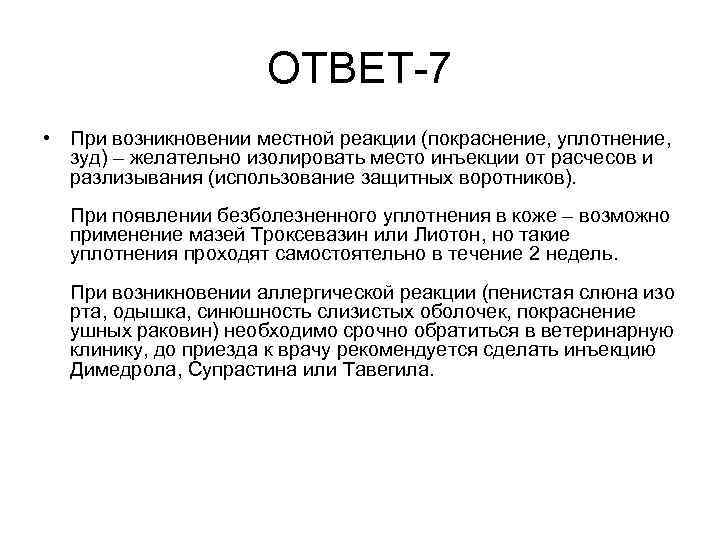 ОТВЕТ-7

• При возникновении местной реакции (покраснение, уплотнение, зуд) – желательно изолировать место инъекции от расчесов и разлизывания (использование защитных воротников).

При появлении безболезненного уплотнения в коже – возможно применение мазей Троксевазин или Лиотон, но такие уплотнения проходят самостоятельно в течение 2 недель.

При возникновении аллергической реакции (пенистая слюна изо рта, одышка, синюшность слизистых оболочек, покраснение ушных раковин) необходимо срочно обратиться в ветеринарную клинику, до приезда к врачу рекомендуется сделать инъекцию Димедрола, Супрастина или Тавегила.